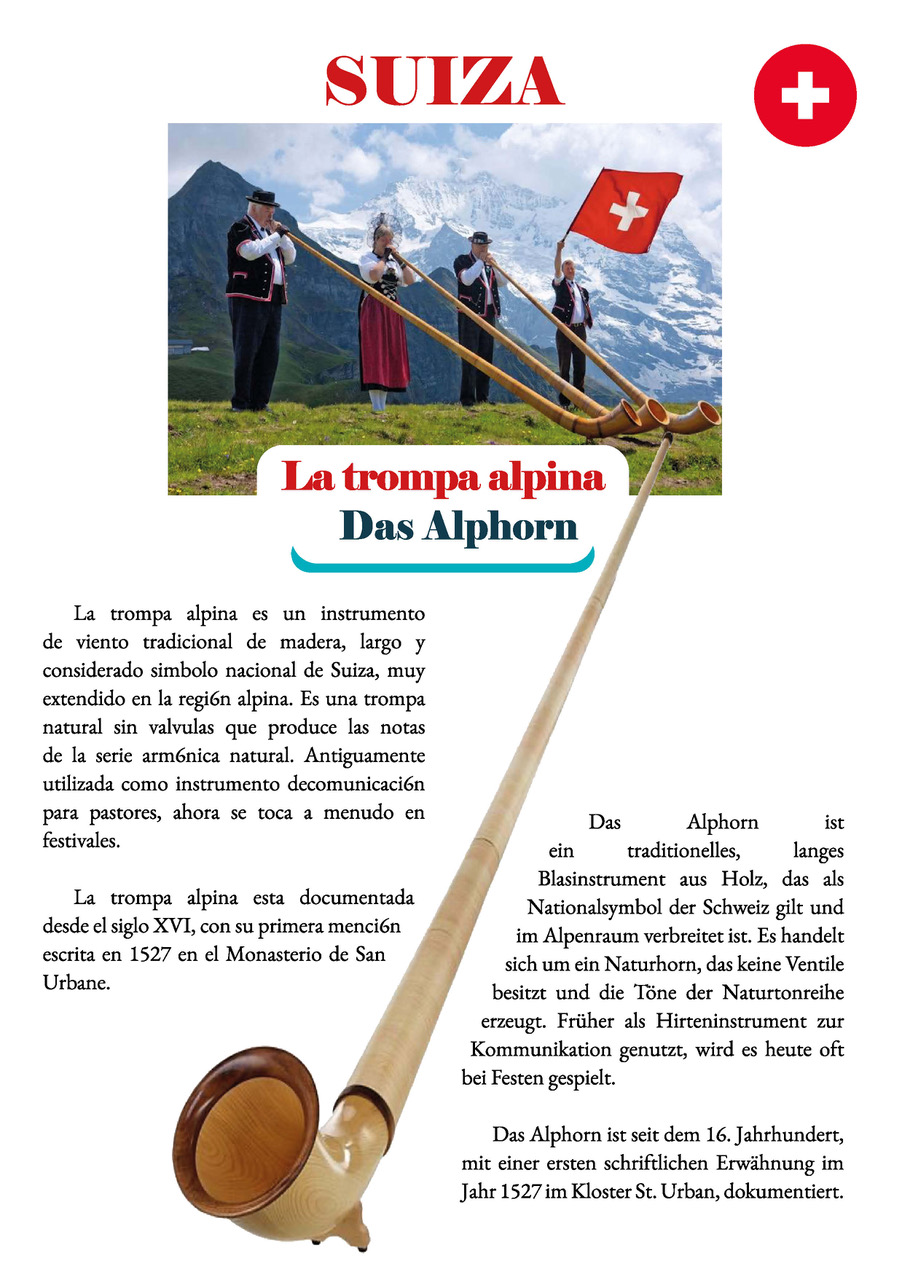 SUIZA

La trompa alpina
Das Alphorn

La trompa alpina es un instrumento de viento tradicional de madera, largo y considerado simbolo nacional de Suiza, muy extendido en la regi6n alpina. Es una trompa natural sin valvulas que produce las notas de la serie arm6nica natural. Antiguamente utilizada como instrumento decomunicaci6n para pastores, ahora se toca a menudo en festivales.

La trompa alpina esta documentada desde el siglo XVI, con su primera menci6n escrita en 1527 en el Monasterio de San Urbane.

Das Alphorn ist ein traditionelles, langes Blasinstrument aus Holz, das als Nationalsymbol der Schweiz gilt und im Alpenraum verbreitet ist. Es handelt sich um ein Naturhorn, das keine Ventile besitzt und die Töne der Naturtonreihe erzeugt. Früher als Hirteninstrument zur Kommunikation genutzt, wird es heute oft bei Festen gespielt.

Das Alphorn ist seit dem 16. Jahrhundert, mit einer ersten schriftlichen Erwähnung im Jahr 1527 im Kloster St. Urban, dokumentiert.